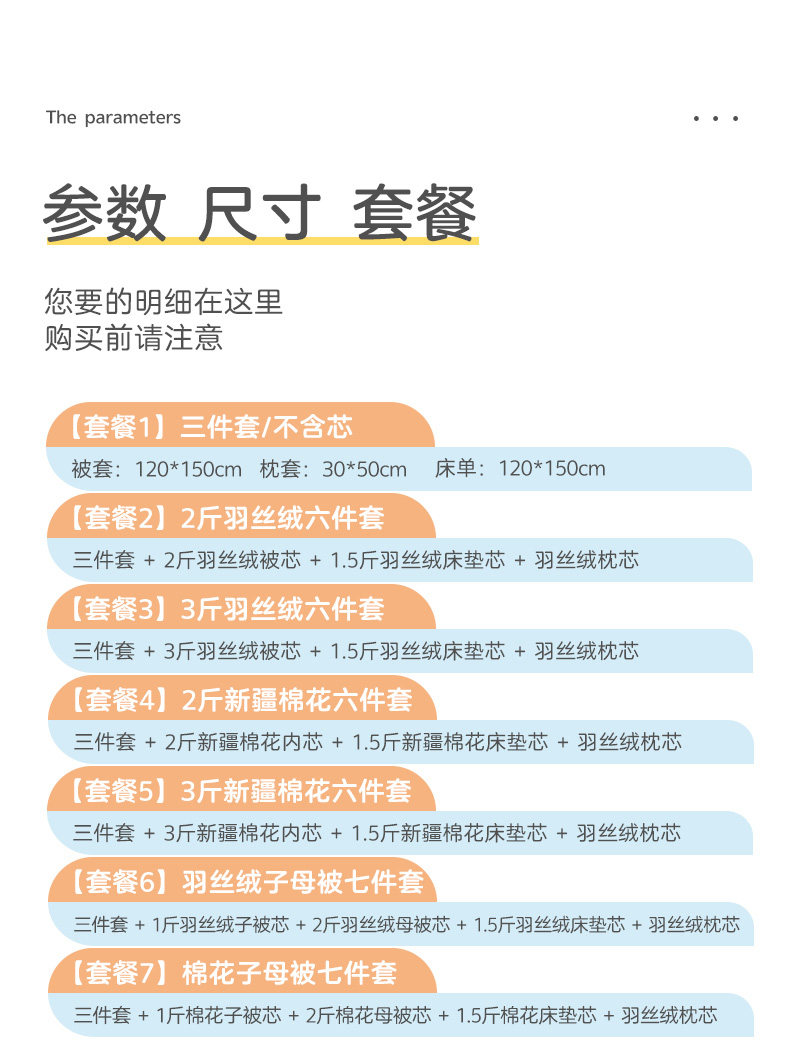 The parameters

• • •

参数 尺寸 套餐

您要的明细在这里
购买前请注意

【套餐1】三件套/不含芯

被套：120*150cm 枕套：30*50cm 床单：120*150cm

【套餐2】2斤羽丝绒六件套

三件套 + 2斤羽丝绒被芯 + 1.5斤羽丝绒床垫芯 + 羽丝绒枕芯

【套餐3】3斤羽丝绒六件套

三件套 + 3斤羽丝绒被芯 + 1.5斤羽丝绒床垫芯 + 羽丝绒枕芯

【套餐4】2斤新疆棉花六件套

三件套 + 2斤新疆棉花内芯 + 1.5斤新疆棉花床垫芯 + 羽丝绒枕芯

【套餐5】3斤新疆棉花六件套

三件套 + 3斤新疆棉花内芯 + 1.5斤新疆棉花床垫芯 + 羽丝绒枕芯

【套餐6】羽丝绒子母被七件套

三件套 + 1斤羽丝绒子被芯 + 2斤羽丝绒母被芯 + 1.5斤羽丝绒床垫芯 + 羽丝绒枕芯

【套餐7】棉花子母被七件套

三件套 + 1斤棉花子被芯 + 2斤棉花母被芯 + 1.5斤棉花床垫芯 + 羽丝绒枕芯